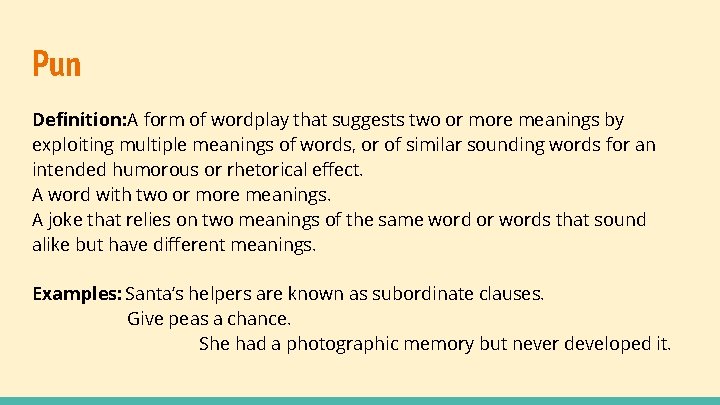 Pun

**Definition:**A form of wordplay that suggests two or more meanings by exploiting multiple meanings of words, or of similar sounding words for an intended humorous or rhetorical effect.
A word with two or more meanings.
A joke that relies on two meanings of the same word or words that sound alike but have different meanings.

**Examples:** Santa's helpers are known as subordinate clauses.
Give peas a chance.
She had a photographic memory but never developed it.